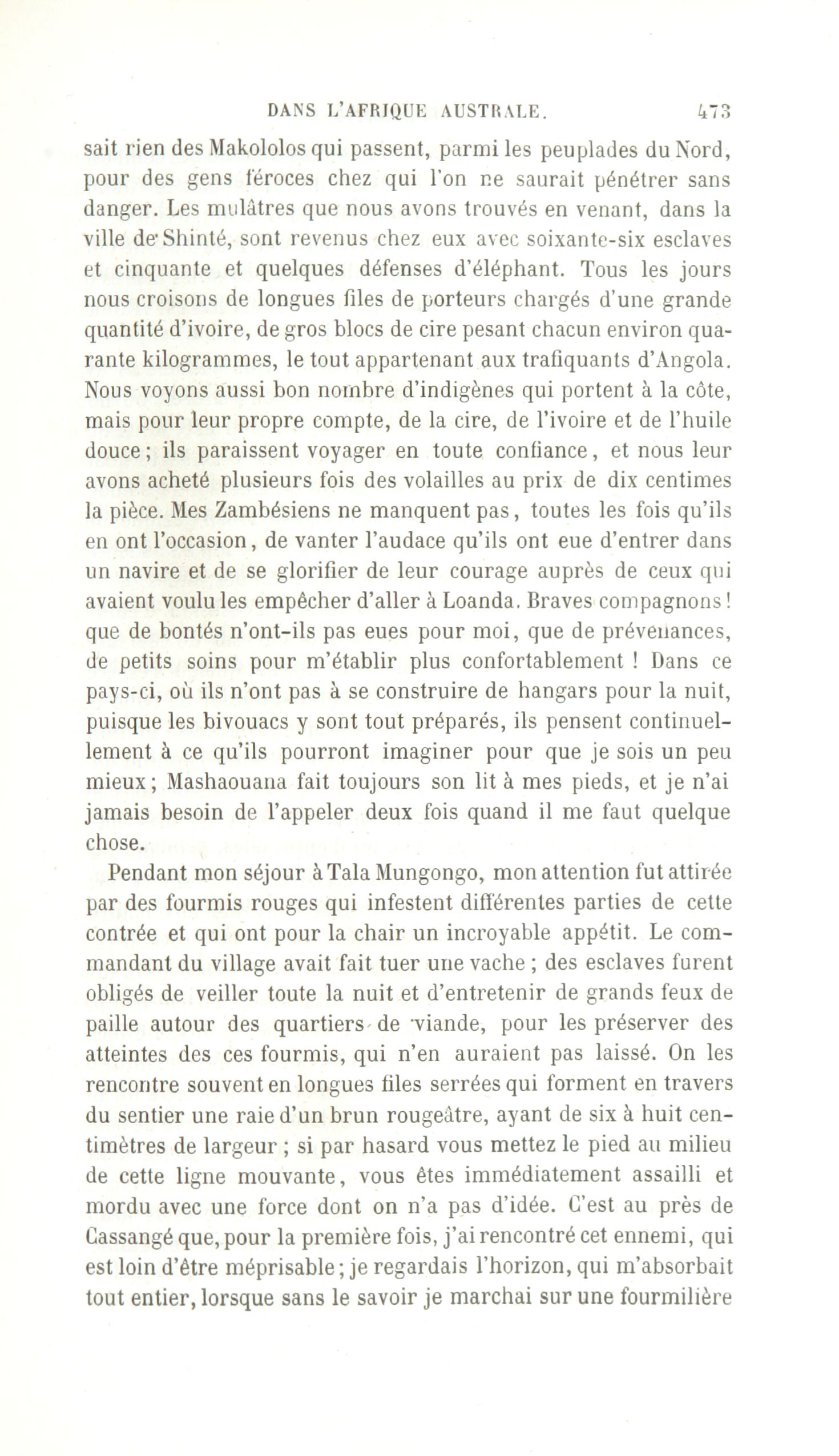 DANS L'AFRIQUE AUSTRALE. 473

sait rien des Makololos qui passent, parmi les peuplades du Nord, pour des gens féroces chez qui l'on ne saurait pénétrer sans danger. Les mulâtres que nous avons trouvés en venant, dans la ville de Shinté, sont revenus chez eux avec soixante-six esclaves et cinquante et quelques défenses d'éléphant. Tous les jours nous croisons de longues files de porteurs chargés d'une grande quantité d'ivoire, de gros blocs de cire pesant chacun environ quarante kilogrammes, le tout appartenant aux trafiquants d'Angola. Nous voyons aussi bon nombre d'indigènes qui portent à la côte, mais pour leur propre compte, de la cire, de l'ivoire et de l'huile douce; ils paraissent voyager en toute confiance, et nous leur avons acheté plusieurs fois des volailles au prix de dix centimes la pièce. Mes Zambésiens ne manquent pas, toutes les fois qu'ils en ont l'occasion, de vanter l'audace qu'ils ont eue d'entrer dans un navire et de se glorifier de leur courage auprès de ceux qui avaient voulu les empêcher d'aller à Loanda. Braves compagnons! que de bontés n'ont-ils pas eues pour moi, que de prévenances, de petits soins pour m'établir plus confortablement ! Dans ce pays-ci, où ils n'ont pas à se construire de hangars pour la nuit, puisque les bivouacs y sont tout préparés, ils pensent continuellement à ce qu'ils pourront imaginer pour que je sois un peu mieux; Mashaouana fait toujours son lit à mes pieds, et je n'ai jamais besoin de l'appeler deux fois quand il me faut quelque chose.

Pendant mon séjour à Tala Mungongo, mon attention fut attirée par des fourmis rouges qui infestent différentes parties de cette contrée et qui ont pour la chair un incroyable appétit. Le commandant du village avait fait tuer une vache ; des esclaves furent obligés de veiller toute la nuit et d'entretenir de grands feux de paille autour des quartiers de viande, pour les préserver des atteintes des ces fourmis, qui n'en auraient pas laissé. On les rencontre souvent en longues files serrées qui forment en travers du sentier une raie d'un brun rougeâtre, ayant de six à huit centimètres de largeur ; si par hasard vous mettez le pied au milieu de cette ligne mouvante, vous êtes immédiatement assailli et mordu avec une force dont on n'a pas d'idée. C'est au près de Cassangé que, pour la première fois, j'ai rencontré cet ennemi, qui est loin d'être méprisable; je regardais l'horizon, qui m'absorbait tout entier, lorsque sans le savoir je marchai sur une fourmilière